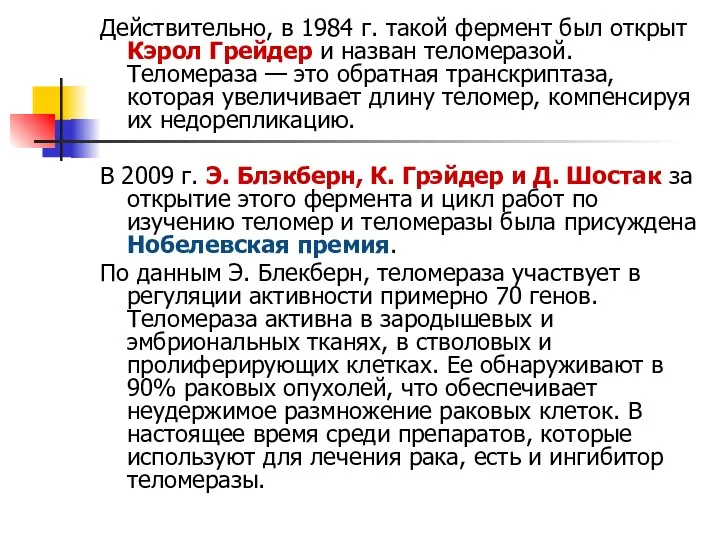 Действительно, в 1984 г. такой фермент был открыт Кэрол Грейдер и назван теломеразой. Теломераза — это обратная транскриптаза, которая увеличивает длину теломер, компенсируя их недорепликацию.

В 2009 г. Э. Блэкберн, К. Грэйдер и Д. Шостак за открытие этого фермента и цикл работ по изучению теломер и теломеразы была присуждена Нобелевская премия.

По данным Э. Блекберн, теломераза участвует в регуляции активности примерно 70 генов. Теломераза активна в зародышевых и эмбриональных тканях, в стволовых и пролиферирующих клетках. Ее обнаруживают в 90% раковых опухолей, что обеспечивает неудержимое размножение раковых клеток. В настоящее время среди препаратов, которые используют для лечения рака, есть и ингибитор теломеразы.